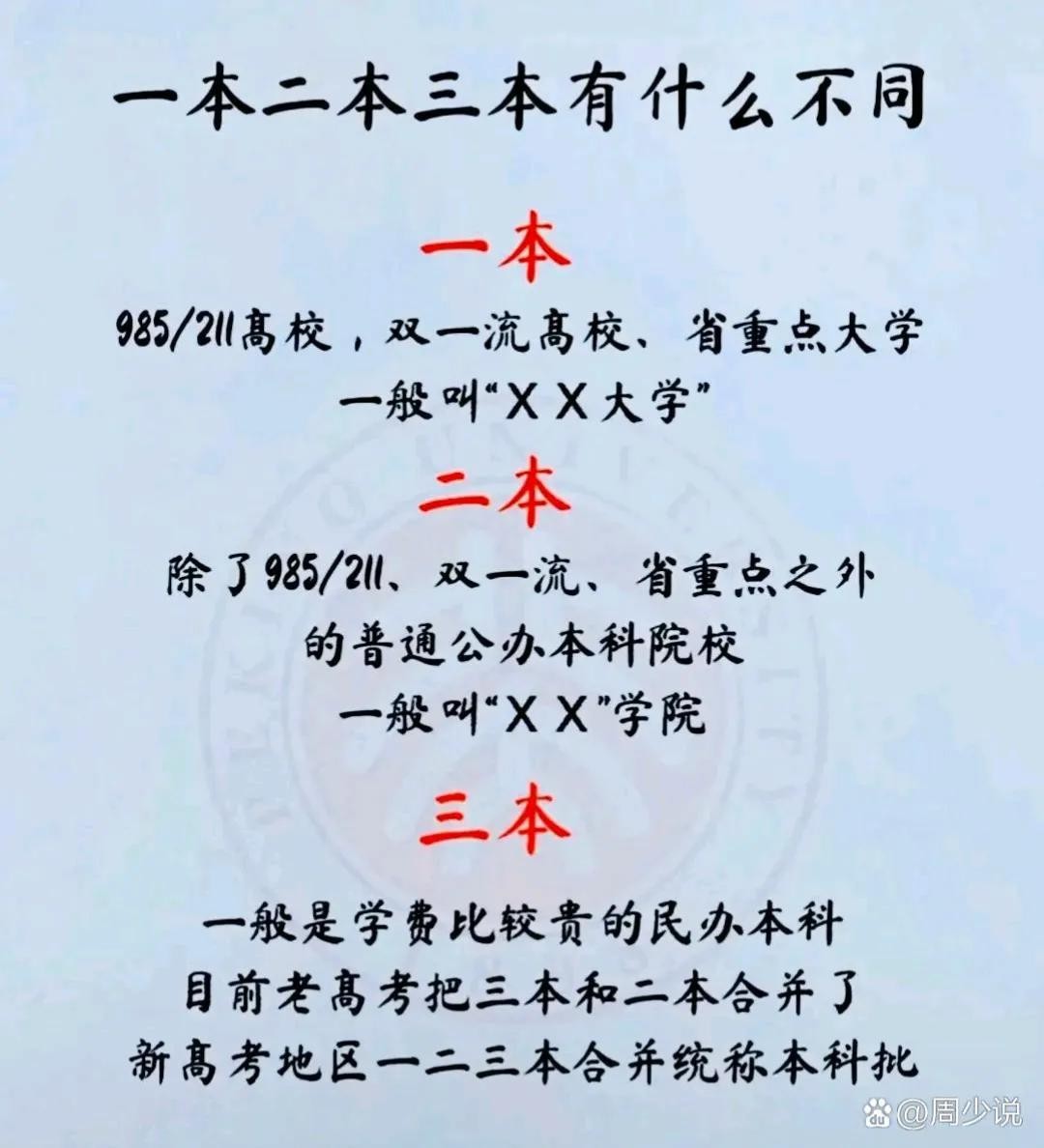 一本二本三本有什么不同

一本

985/211高校，双一流高校、省重点大学

一般叫“XX大学”

二本

除了985/211、双一流、省重点之外

的普通公办本科院校

一般叫“XX”学院

三本

一般是学费比较贵的民办本科

目前老高考把三本和二本合并了

新高考地区一二三本合并统称本科批

@周少说